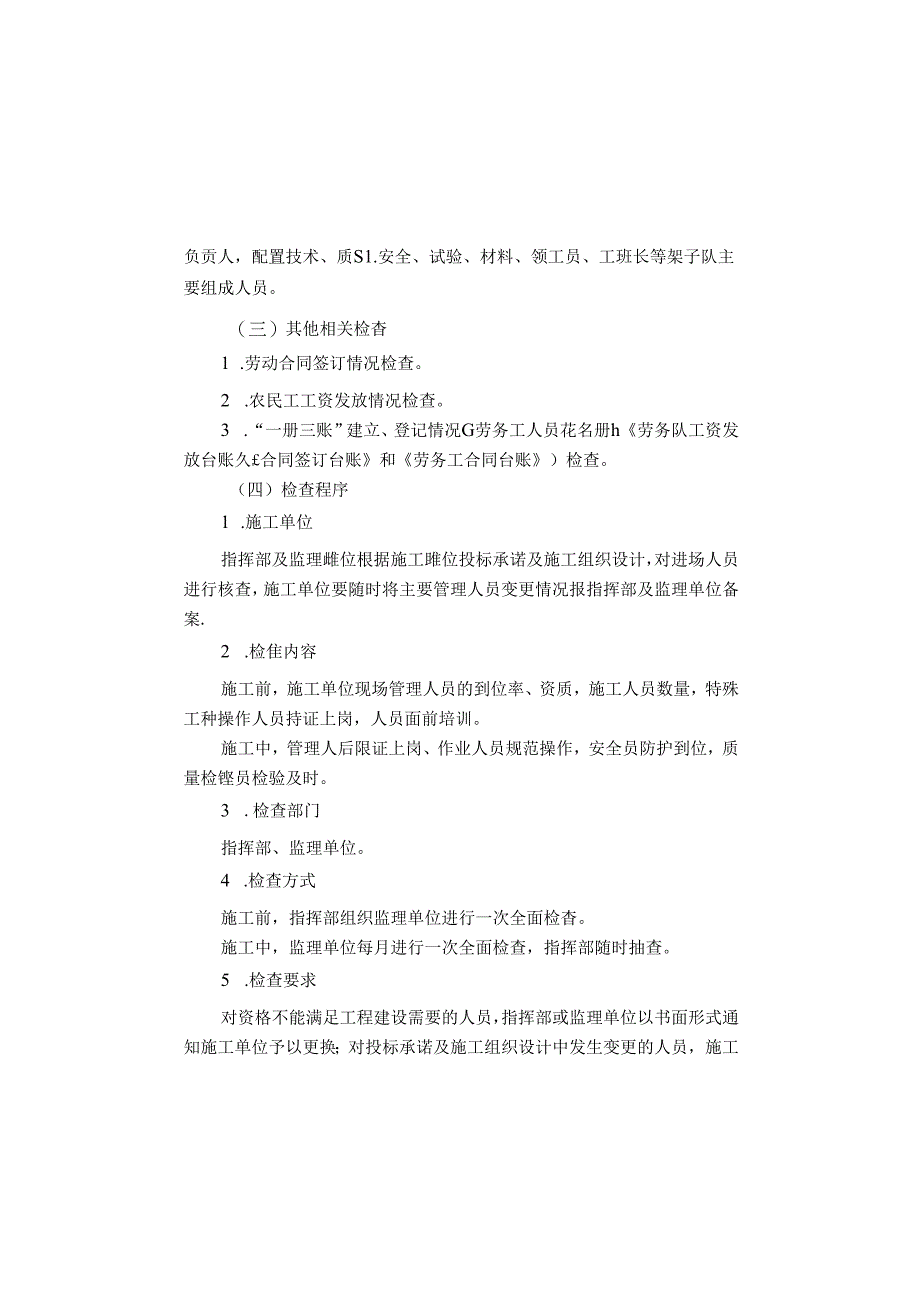 负责人，配置技术、质S1.安全、试验、材料、领工员、工班长等架子队主要组成人员。

（三）其他相关检查

1 .劳动合同签订情况检查。

2 .农民工工资发放情况检查。

3 .“一册三账”建立、登记情况G劳务工人员花名册h《劳务队工资发放台账久£合同签订台账》和《劳务工合同台账》）检查。

（四）检查程序

1 .施工单位

指挥部及监理雌位根据施工雎位投标承诺及施工组织设计，对进场人员进行核查，施工单位要随时将主要管理人员变更情况报指挥部及监理单位备案.

2 .检佳内容

施工前，施工单位现场管理人员的到位率、资质，施工人员数量，特殊工种操作人员持证上岗，人员面前培训。

施工中，管理人后限证上岗、作业人员规范操作，安全员防护到位，质量检铿员检验及时。

3 .检查部门

指挥部、监理单位。

4 .检查方式

施工前，指挥部组织监理单位进行一次全面检查。

施工中，监理单位每月进行一次全面检查，指挥部随时抽查。

5 .检查要求

对资格不能满足工程建设需要的人员，指挥部或监理单位以书面形式通知施工单位予以更换；对投标承诺及施工组织设计中发生变更的人员，施工